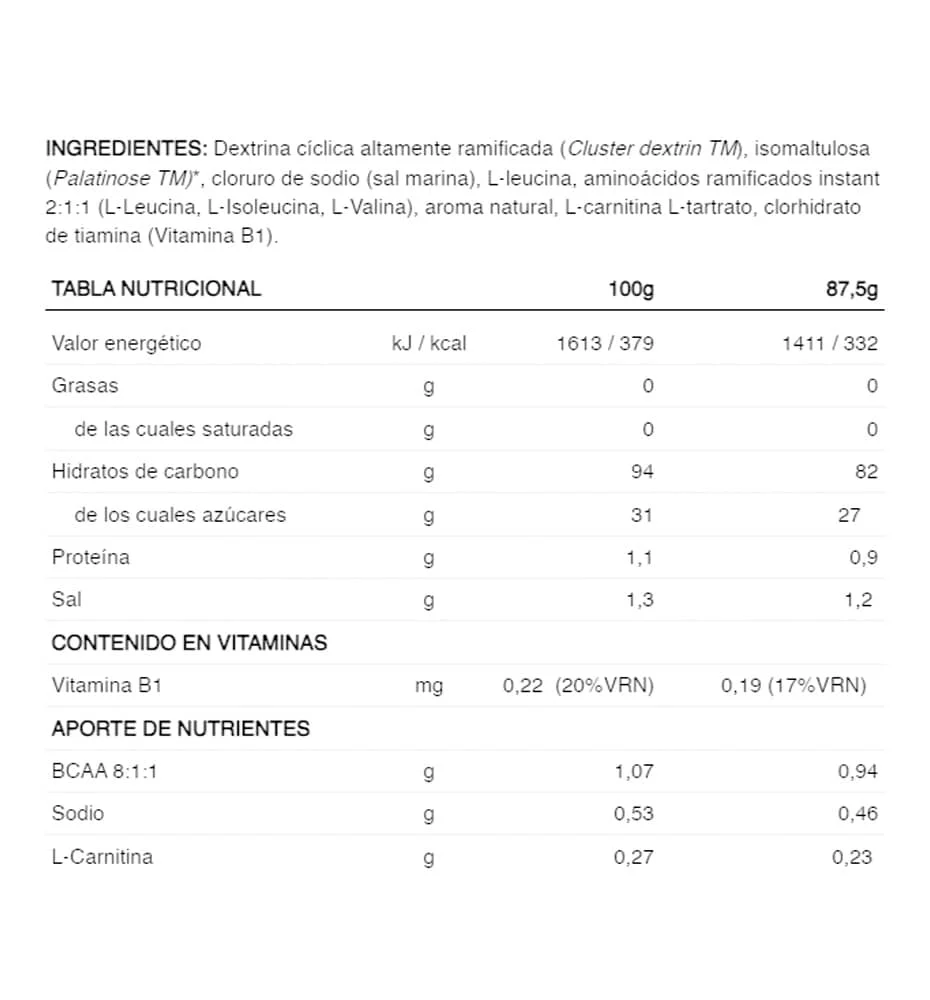 INGREDIENTES: Dextrina cíclica altamente ramificada (Cluster dextrin TM), isomaltulosa (Palatinose TM)*, cloruro de sodio (sal marina), L-leucina, aminoácidos ramificados instant 2:1:1 (L-Leucina, L-Isoleucina, L-Valina), aroma natural, L-carnitina L-tartrato, clorhidrato de tiamina (Vitamina B1).

| TABLA NUTRICIONAL | | 100g | 87,5g |
|---|---|---|---|
| Valor energético | kJ / kcal | 1613 / 379 | 1411 / 332 |
| Grasas | g | 0 | 0 |
| de las cuales saturadas | g | 0 | 0 |
| Hidratos de carbono | g | 94 | 82 |
| de los cuales azúcares | g | 31 | 27 |
| Proteína | g | 1,1 | 0,9 |
| Sal | g | 1,3 | 1,2 |
| CONTENIDO EN VITAMINAS | | | |
| Vitamina B1 | mg | 0,22 (20%VRN) | 0,19 (17%VRN) |
| APORTE DE NUTRIENTES | | | |
| BCAA 8:1:1 | g | 1,07 | 0,94 |
| Sodio | g | 0,53 | 0,46 |
| L-Carnitina | g | 0,27 | 0,23 |